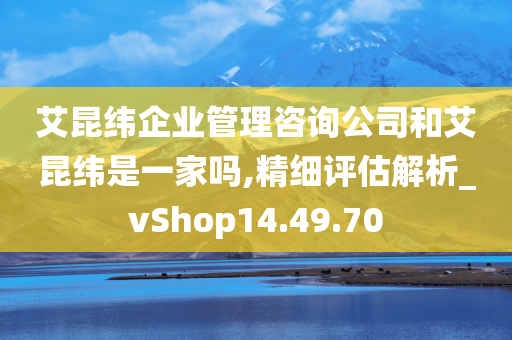 艾昆纬企业管理咨询公司和艾昆纬是一家吗,精细评估解析_vShop14.49.70